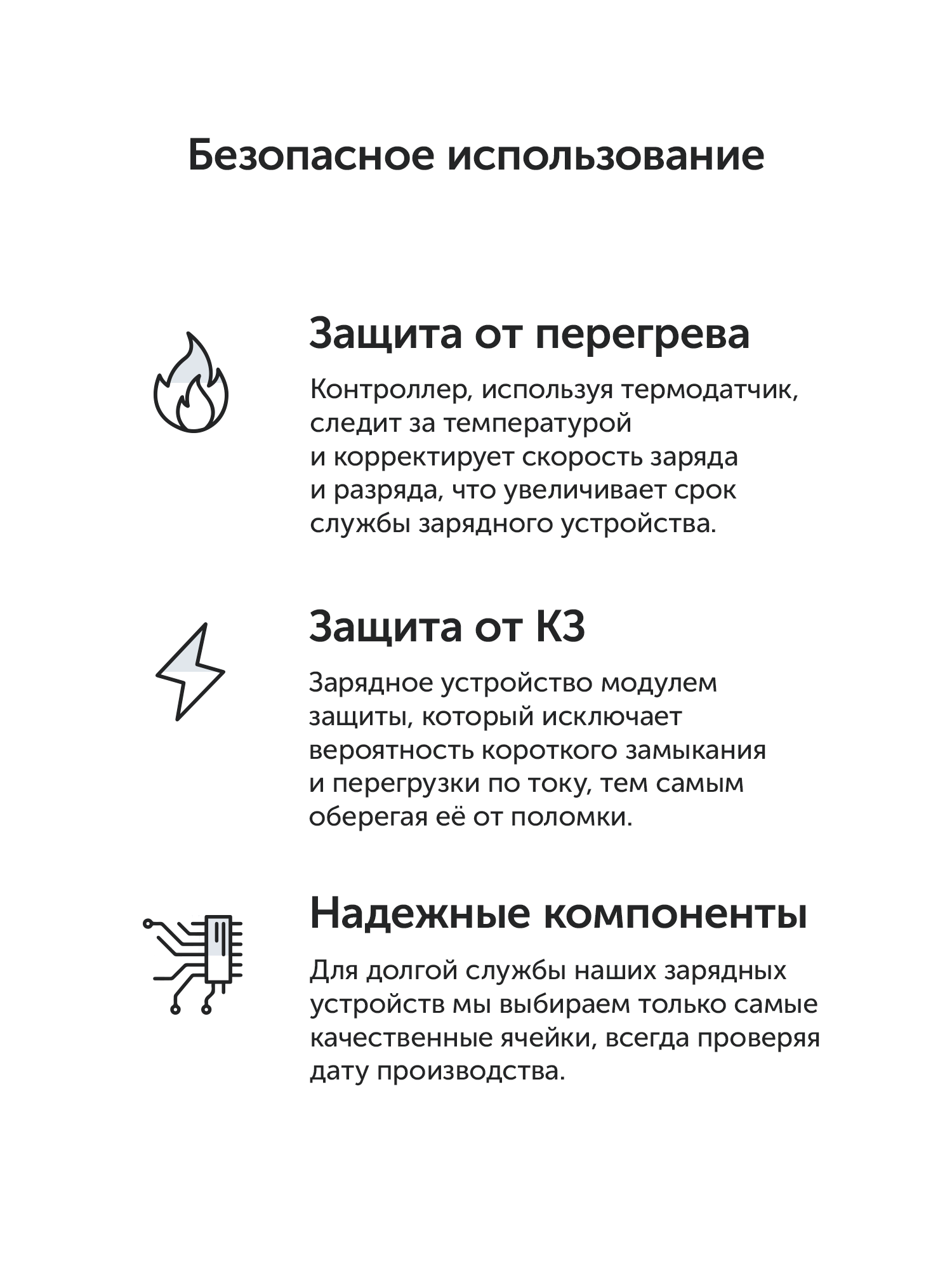 Безопасное использование

Защита от перегрева

Контроллер, используя термодатчик, следит за температурой и корректирует скорость заряда и разряда, что увеличивает срок службы зарядного устройства.

Защита от КЗ

Зарядное устройство модулем защиты, который исключает вероятность короткого замыкания и перегрузки по току, тем самым оберегая её от поломки.

Надежные компоненты

Для долгой службы наших зарядных устройств мы выбираем только самые качественные ячейки, всегда проверяя дату производства.